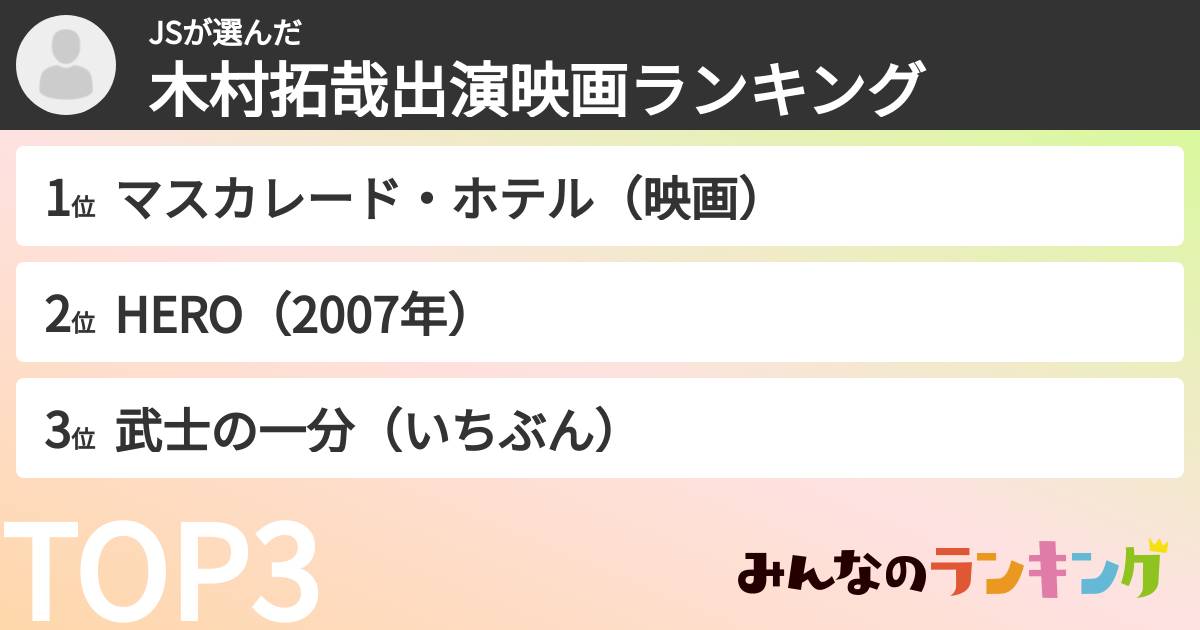 JSが選んだ
木村拓哉出演映画ランキング

1位 マスカレード・ホテル（映画）

2位 HERO（2007年）

3位 武士の一分（いちぶん）

TOP3

みんなのランキング